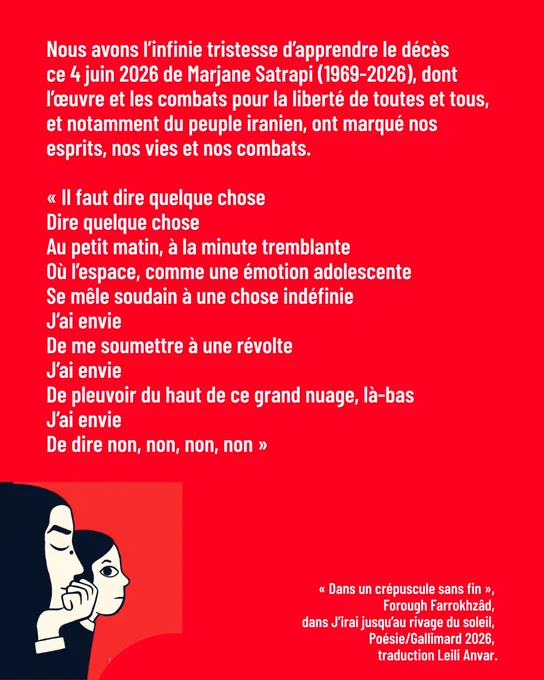 Nous avons l'infinie tristesse d'apprendre le décès ce 4 juin 2026 de Marjane Satrapi (1969-2026), dont l'œuvre et les combats pour la liberté de toutes et tous, et notamment du peuple iranien, ont marqué nos esprits, nos vies et nos combats.

« Il faut dire quelque chose
Dire quelque chose
Au petit matin, à la minute tremblante
Où l'espace, comme une émotion adolescente
Se mêle soudain à une chose indéfinie
J'ai envie
De me soumettre à une révolte
J'ai envie
De pleuvoir du haut de ce grand nuage, là-bas
J'ai envie
De dire non, non, non, non »

« Dans un crépuscule sans fin »,
Forough Farrokhzâd,
dans J'irai jusqu'au rivage du soleil,
Poésie/Gallimard 2026,
traduction Leili Anvar.